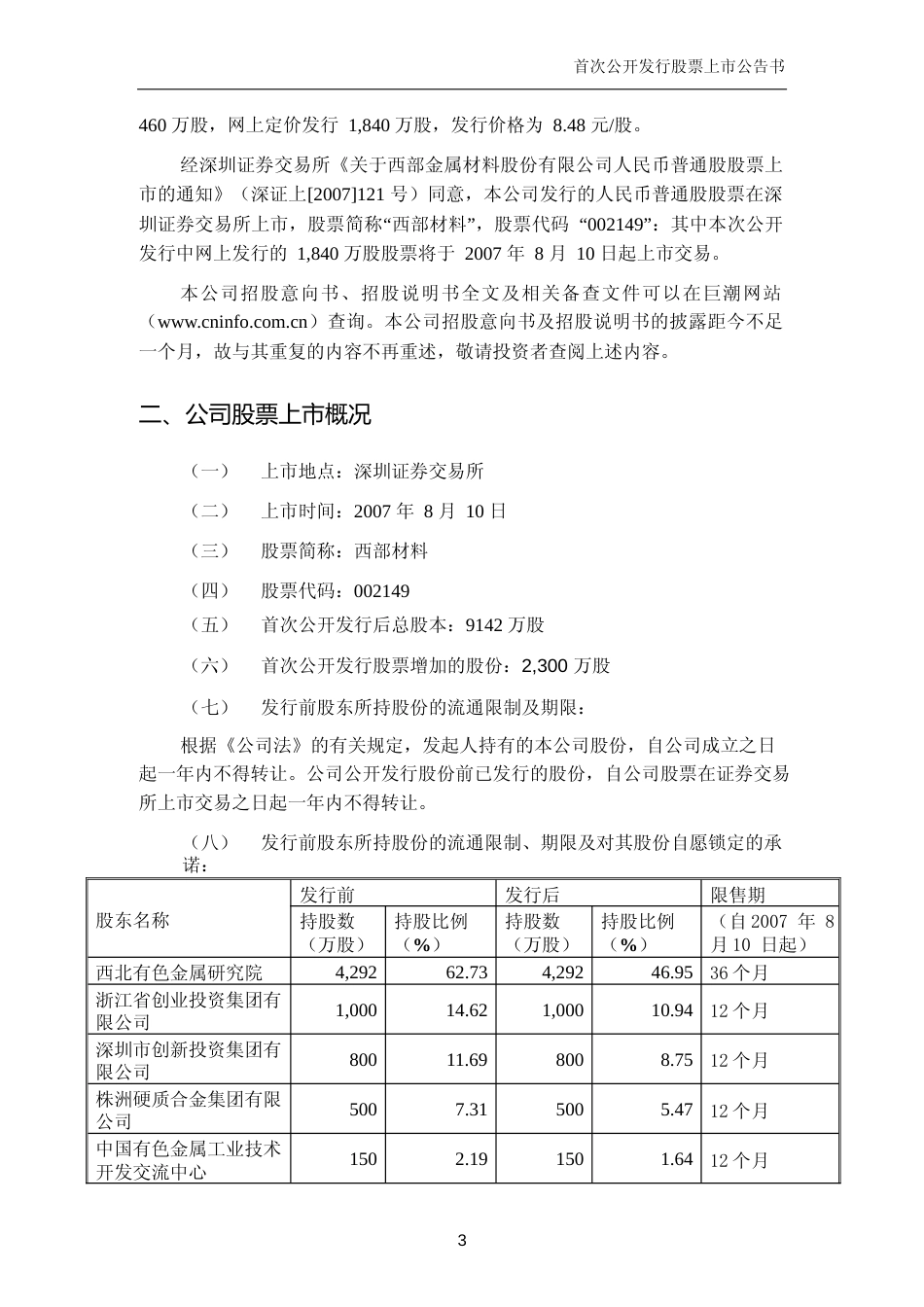 首次公开发行股票上市公告书

460 万股，网上定价发行 1,840 万股，发行价格为 8.48 元/股。

经深圳证券交易所《关于西部金属材料股份有限公司人民币普通股股票上市的通知》（深证上[2007]121 号）同意，本公司发行的人民币普通股股票在深圳证券交易所上市，股票简称“西部材料”，股票代码 “002149”：其中本次公开发行中网上发行的 1,840 万股股票将于 2007 年 8 月 10 日起上市交易。

本公司招股意向书、招股说明书全文及相关备查文件可以在巨潮网站（www.cninfo.com.cn）查询。本公司招股意向书及招股说明书的披露距今不足一个月，故与其重复的内容不再重述，敬请投资者查阅上述内容。

二、公司股票上市概况

（一） 上市地点：深圳证券交易所

（二） 上市时间：2007 年 8 月 10 日

（三） 股票简称：西部材料

（四） 股票代码：002149

（五） 首次公开发行后总股本：9142 万股

（六） 首次公开发行股票增加的股份：2,300 万股

（七） 发行前股东所持股份的流通限制及期限：

根据《公司法》的有关规定，发起人持有的本公司股份，自公司成立之日起一年内不得转让。公司公开发行股份前已发行的股份，自公司股票在证券交易所上市交易之日起一年内不得转让。

（八） 发行前股东所持股份的流通限制、期限及对其股份自愿锁定的承诺：

| 股东名称 | 发行前 持股数（万股） | 发行前 持股比例（%） | 发行后 持股数（万股） | 发行后 持股比例（%） | 限售期（自 2007 年 8 月 10 日起） |
|---|---|---|---|---|---|
| 西北有色金属研究院 | 4,292 | 62.73 | 4,292 | 46.95 | 36 个月 |
| 浙江省创业投资集团有限公司 | 1,000 | 14.62 | 1,000 | 10.94 | 12 个月 |
| 深圳市创新投资集团有限公司 | 800 | 11.69 | 800 | 8.75 | 12 个月 |
| 株洲硬质合金集团有限公司 | 500 | 7.31 | 500 | 5.47 | 12 个月 |
| 中国有色金属工业技术开发交流中心 | 150 | 2.19 | 150 | 1.64 | 12 个月 |

3